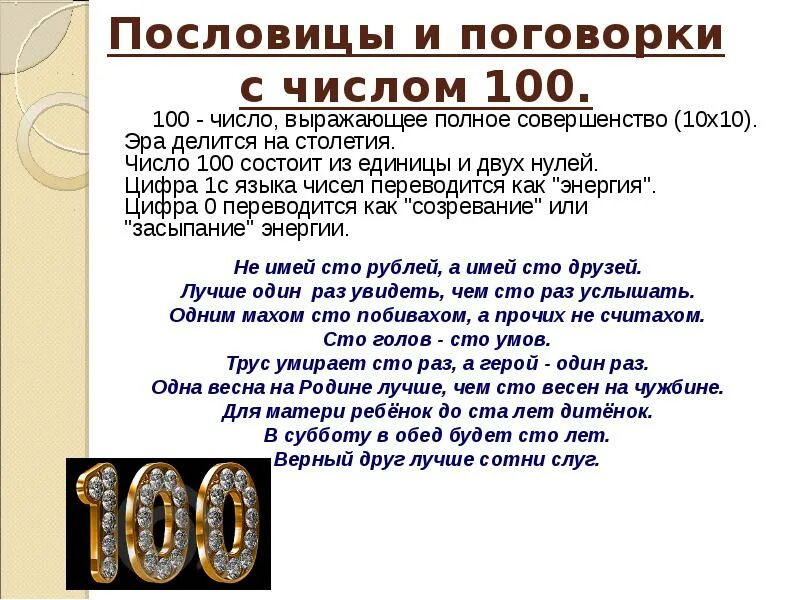 Пословицы и поговорки с числом 100.

100 - число, выражающее полное совершенство (10х10). Эра делится на столетия.
Число 100 состоит из единицы и двух нулей.
Цифра 1с языка чисел переводится как "энергия".
Цифра 0 переводится как "созревание" или "засыпание" энергии.

Не имей сто рублей, а имей сто друзей.
Лучше один раз увидеть, чем сто раз услышать.
Одним махом сто побивахом, а прочих не считахом.
Сто голов - сто умов.
Трус умирает сто раз, а герой - один раз.
Одна весна на Родине лучше, чем сто весен на чужбине.
Для матери ребёнок до ста лет дитёнок.
В субботу в обед будет сто лет.
Верный друг лучше сотни слуг.

100